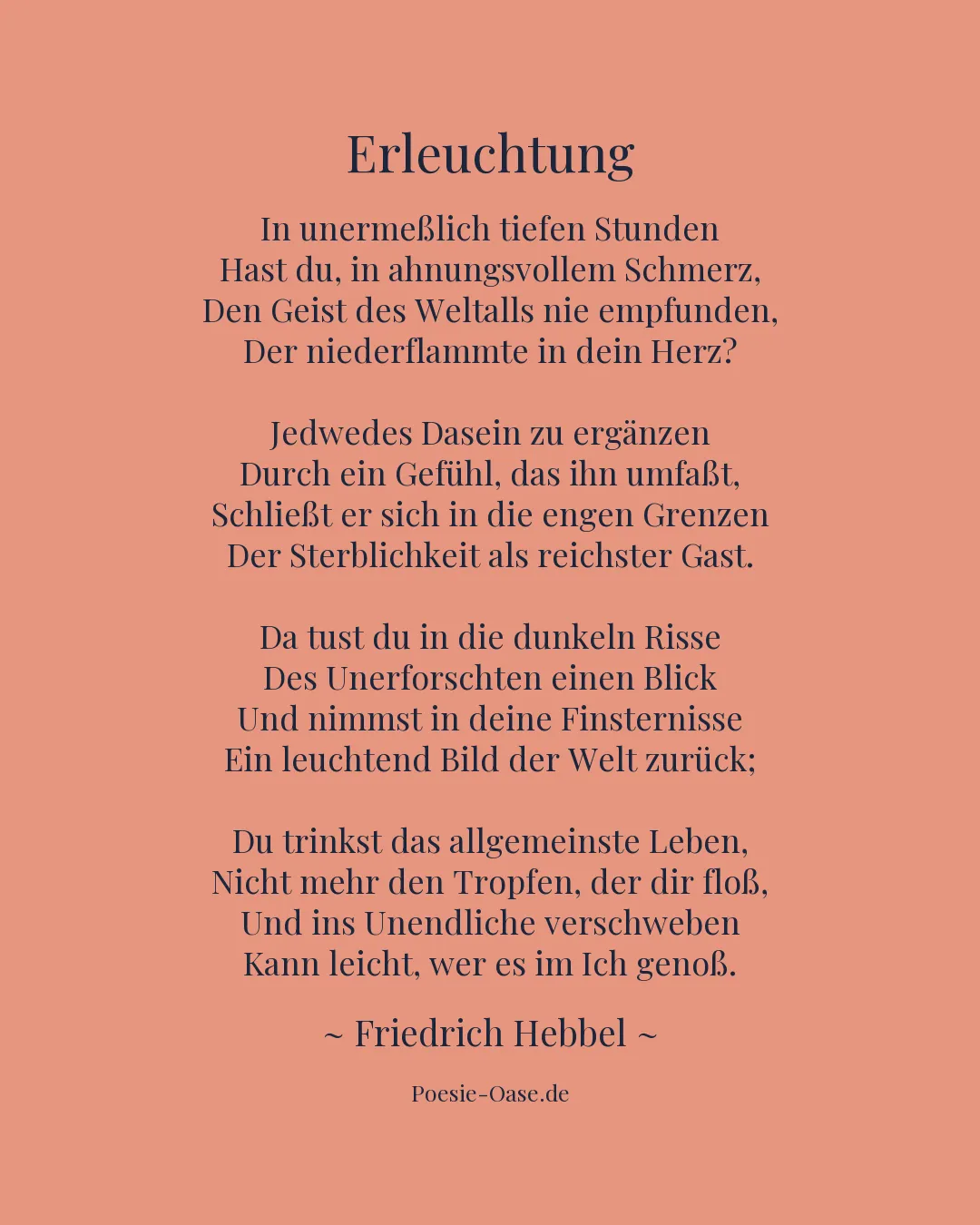 Erleuchtung

In unermeßlich tiefen Stunden
Hast du, in ahnungsvollem Schmerz,
Den Geist des Weltalls nie empfunden,
Der niederflammte in dein Herz?

Jedwedes Dasein zu ergänzen
Durch ein Gefühl, das ihn umfaßt,
Schließt er sich in die engen Grenzen
Der Sterblichkeit als reichster Gast.

Da tust du in die dunkeln Risse
Des Unerforschten einen Blick
Und nimmst in deine Finsternisse
Ein leuchtend Bild der Welt zurück;

Du trinkst das allgemeinste Leben,
Nicht mehr den Tropfen, der dir floß,
Und ins Unendliche verschweben
Kann leicht, wer es im Ich genoß.

~ Friedrich Hebbel ~

Poesie-Oase.de